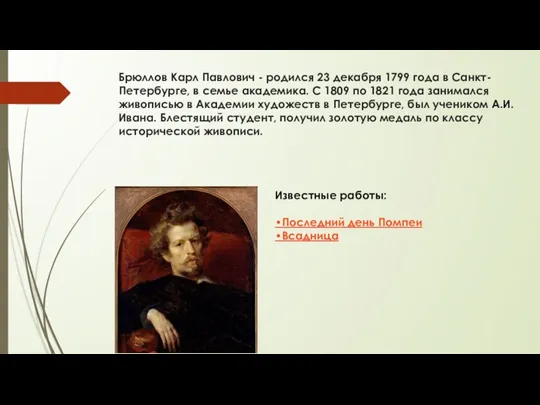 Брюллов Карл Павлович - родился 23 декабря 1799 года в Санкт-Петербурге, в семье академика. С 1809 по 1821 года занимался живописью в Академии художеств в Петербурге, был учеником А.И. Ивана. Блестящий студент, получил золотую медаль по классу исторической живописи.

Известные работы:

•Последний день Помпеи
•Всадница